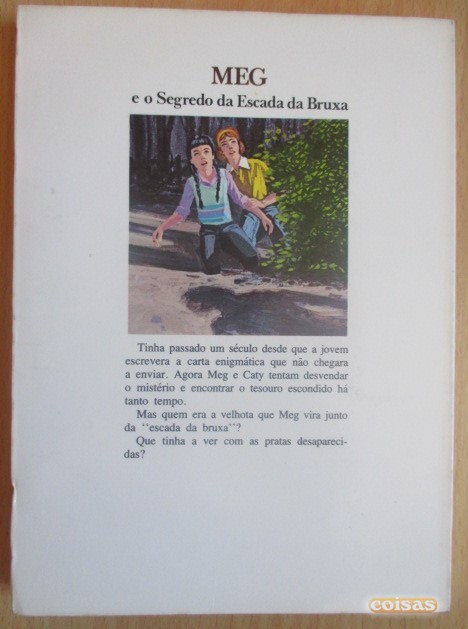 MEG
e o Segredo da Escada da Bruxa

Tinha passado um século desde que a jovem escrevera a carta enigmática que não chegara a enviar. Agora Meg e Caty tentam desvendar o mistério e encontrar o tesouro escondido há tanto tempo.

Mas quem era a velhota que Meg vira junto da "escada da bruxa"?

Que tinha a ver com as pratas desaparecidas?

coisas